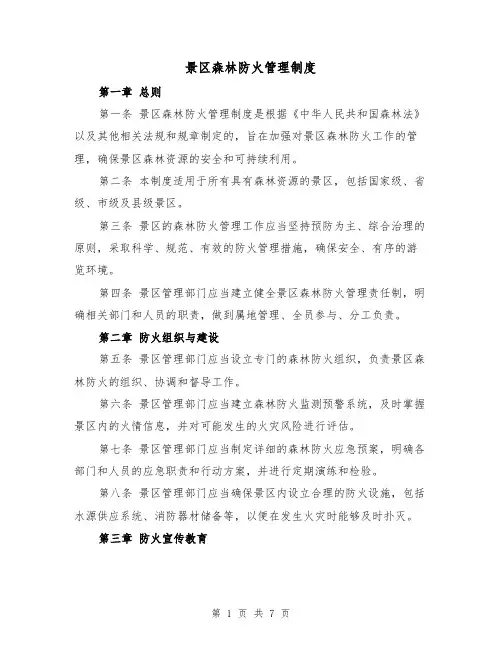 景区森林防火管理制度

第一章 总则

第一条 景区森林防火管理制度是根据《中华人民共和国森林法》以及其他相关法规和规章制定的，旨在加强对景区森林防火工作的管理，确保景区森林资源的安全和可持续利用。

第二条 本制度适用于所有具有森林资源的景区，包括国家级、省级、市级及县级景区。

第三条 景区的森林防火管理工作应当坚持预防为主、综合治理的原则，采取科学、规范、有效的防火管理措施，确保安全、有序的游览环境。

第四条 景区管理部门应当建立健全景区森林防火管理责任制，明确相关部门和人员的职责，做到属地管理、全员参与、分工负责。

第二章 防火组织与建设

第五条 景区管理部门应当设立专门的森林防火组织，负责景区森林防火的组织、协调和督导工作。

第六条 景区管理部门应当建立森林防火监测预警系统，及时掌握景区内的火情信息，并对可能发生的火灾风险进行评估。

第七条 景区管理部门应当制定详细的森林防火应急预案，明确各部门和人员的应急职责和行动方案，并进行定期演练和检验。

第八条 景区管理部门应当确保景区内设立合理的防火设施，包括水源供应系统、消防器材储备等，以便在发生火灾时能够及时扑灭。

第三章 防火宣传教育

第 1 页 共 7 页